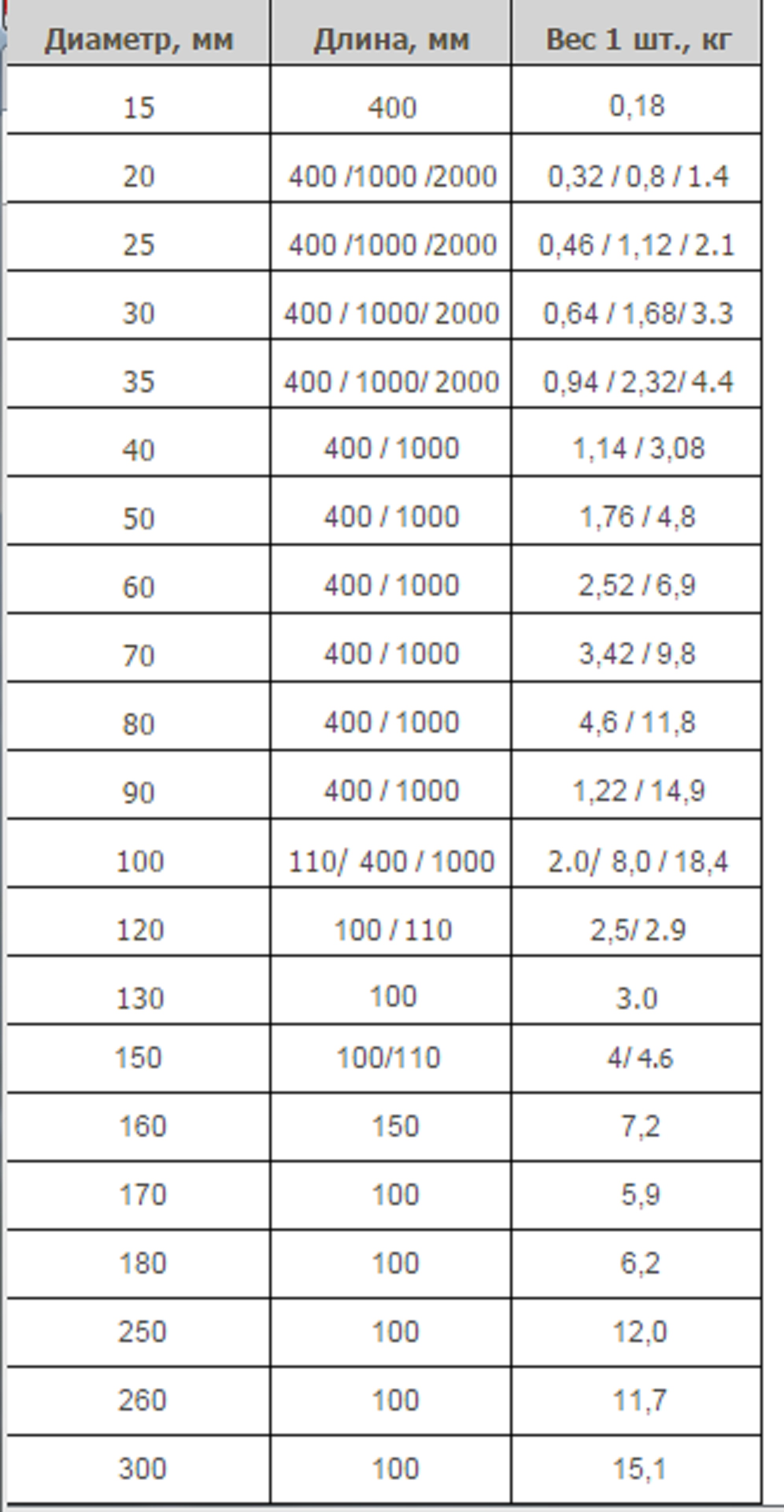 | Диаметр, мм | Длина, мм | Вес 1 шт., кг |
|---|---|---|
| 15 | 400 | 0,18 |
| 20 | 400 /1000 /2000 | 0,32 / 0,8 / 1.4 |
| 25 | 400 /1000 /2000 | 0,46 / 1,12 / 2.1 |
| 30 | 400 / 1000/ 2000 | 0,64 / 1,68/ 3.3 |
| 35 | 400 / 1000/ 2000 | 0,94 / 2,32/ 4.4 |
| 40 | 400 / 1000 | 1,14 / 3,08 |
| 50 | 400 / 1000 | 1,76 / 4,8 |
| 60 | 400 / 1000 | 2,52 / 6,9 |
| 70 | 400 / 1000 | 3,42 / 9,8 |
| 80 | 400 / 1000 | 4,6 / 11,8 |
| 90 | 400 / 1000 | 1,22 / 14,9 |
| 100 | 110/ 400 / 1000 | 2.0/ 8,0 / 18,4 |
| 120 | 100 / 110 | 2,5/ 2.9 |
| 130 | 100 | 3.0 |
| 150 | 100/110 | 4/ 4.6 |
| 160 | 150 | 7,2 |
| 170 | 100 | 5,9 |
| 180 | 100 | 6,2 |
| 250 | 100 | 12,0 |
| 260 | 100 | 11,7 |
| 300 | 100 | 15,1 |